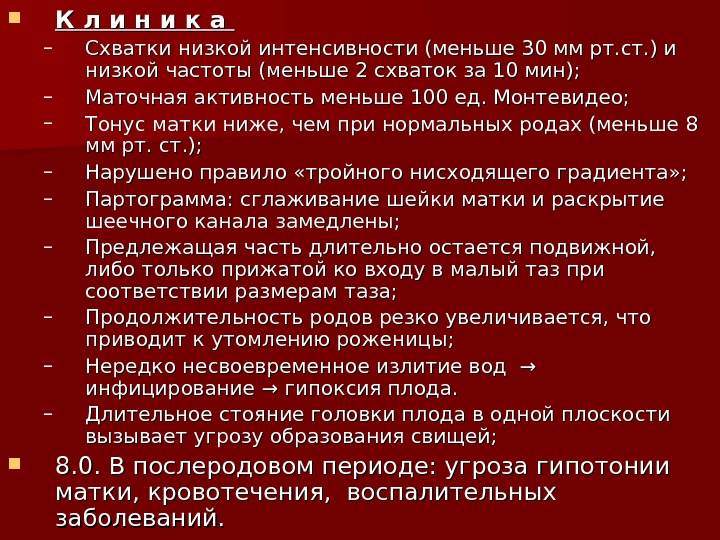 К л и н и к а

– Схватки низкой интенсивности (меньше 30 мм рт.ст.) и низкой частоты (меньше 2 схваток за 10 мин);
– Маточная активность меньше 100 ед. Монтевидео;
– Тонус матки ниже, чем при нормальных родах (меньше 8 мм рт. ст.);
– Нарушено правило «тройного нисходящего градиента»;
– Партограмма: сглаживание шейки матки и раскрытие шеечного канала замедлены;
– Предлежащая часть длительно остается подвижной, либо только прижатой ко входу в малый таз при соответствии размерам таза;
– Продолжительность родов резко увеличивается, что приводит к утомлению роженицы;
– Нередко несвоевременное излитие вод → инфицирование → гипоксия плода.
– Длительное стояние головки плода в одной плоскости вызывает угрозу образования свищей;

8.0. В послеродовом периоде: угроза гипотонии матки, кровотечения, воспалительных заболеваний.